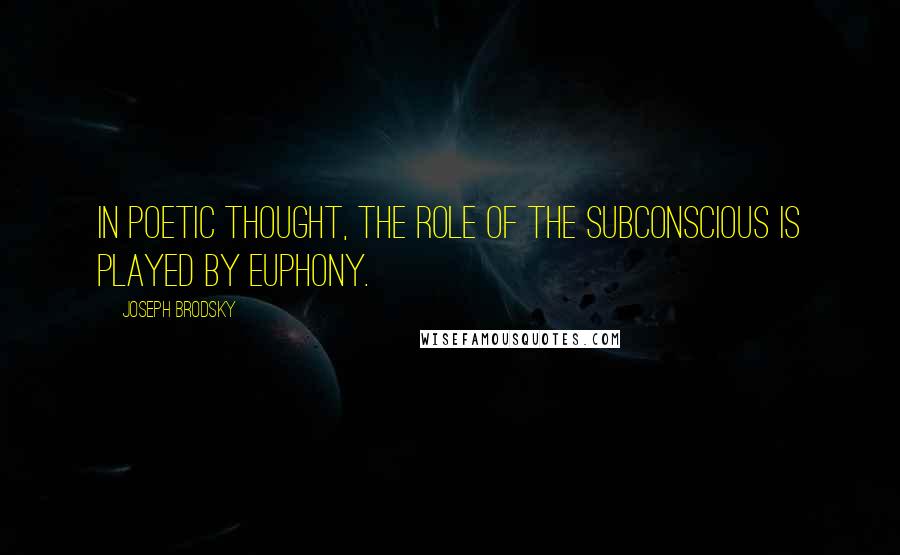 IN POETIC THOUGHT, THE ROLE OF THE SUBCONSCIOUS IS PLAYED BY EUPHONY.

JOSEPH BRODSKY

WISEFAMOUSQUOTES.COM